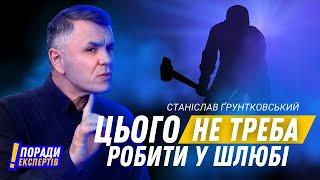 СТАНІСЛАВ ҐРУНТКОВСЬКИЙ

ЦЬОГО НЕ ТРЕБА РОБИТИ У ШЛЮБІ

! ПОРАДИ ЕКСПЕРТІВ